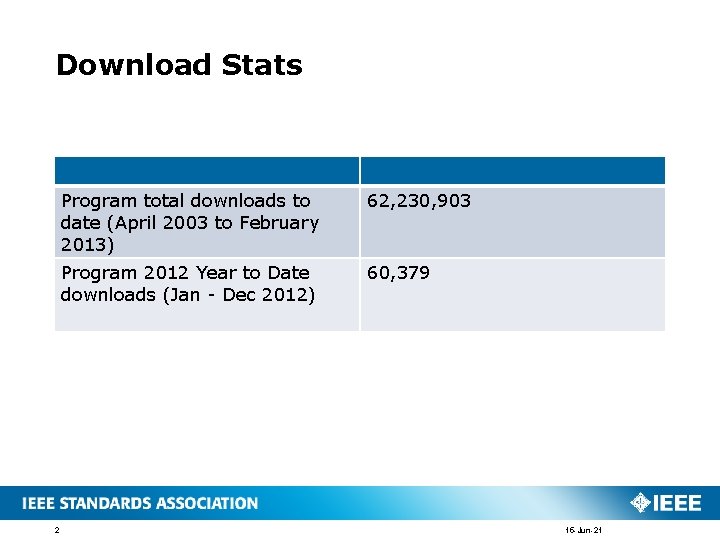 Download Stats

| | |
|---|---|
| Program total downloads to date (April 2003 to February 2013) | 62,230,903 |
| Program 2012 Year to Date downloads (Jan - Dec 2012) | 60,379 |

IEEE STANDARDS ASSOCIATION

IEEE

2

16-Jun-21